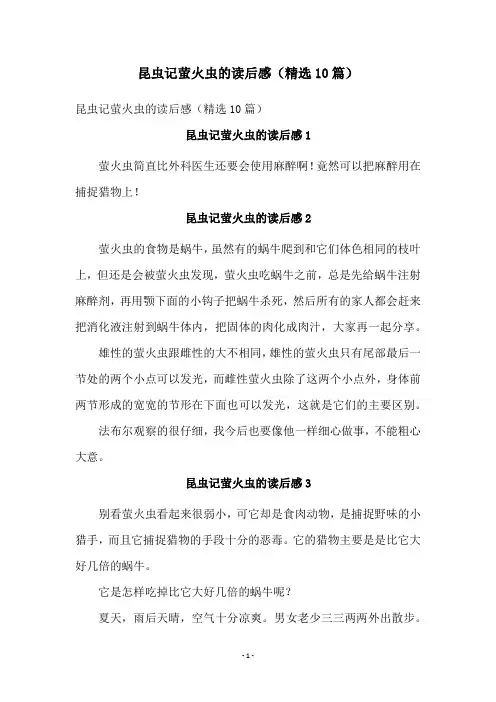 昆虫记萤火虫的读后感（精选10篇）

昆虫记萤火虫的读后感（精选10篇）

昆虫记萤火虫的读后感1

萤火虫简直比外科医生还要会使用麻醉啊！竟然可以把麻醉用在捕捉猎物上！

昆虫记萤火虫的读后感2

萤火虫的食物是蜗牛，虽然有的蜗牛爬到和它们体色相同的枝叶上，但还是会被萤火虫发现，萤火虫吃蜗牛之前，总是先给蜗牛注射麻醉剂，再用颚下面的小钩子把蜗牛杀死，然后所有的家人都会赶来把消化液注射到蜗牛体内，把固体的肉化成肉汁，大家再一起分享。

雄性的萤火虫跟雌性的大不相同，雄性的萤火虫只有尾部最后一节处的两个小点可以发光，而雌性萤火虫除了这两个小点外，身体前两节形成的宽宽的节形在下面也可以发光，这就是它们的主要区别。

法布尔观察的很仔细，我今后也要像他一样细心做事，不能粗心大意。

昆虫记萤火虫的读后感3

别看萤火虫看起来很弱小，可它却是食肉动物，是捕捉野味的小猎手，而且它捕捉猎物的手段十分的恶毒。它的猎物主要是是比它大好几倍的蜗牛。

它是怎样吃掉比它大好几倍的蜗牛呢？

夏天，雨后天晴，空气十分凉爽。男女老少三三两两外出散步。

- 1 -